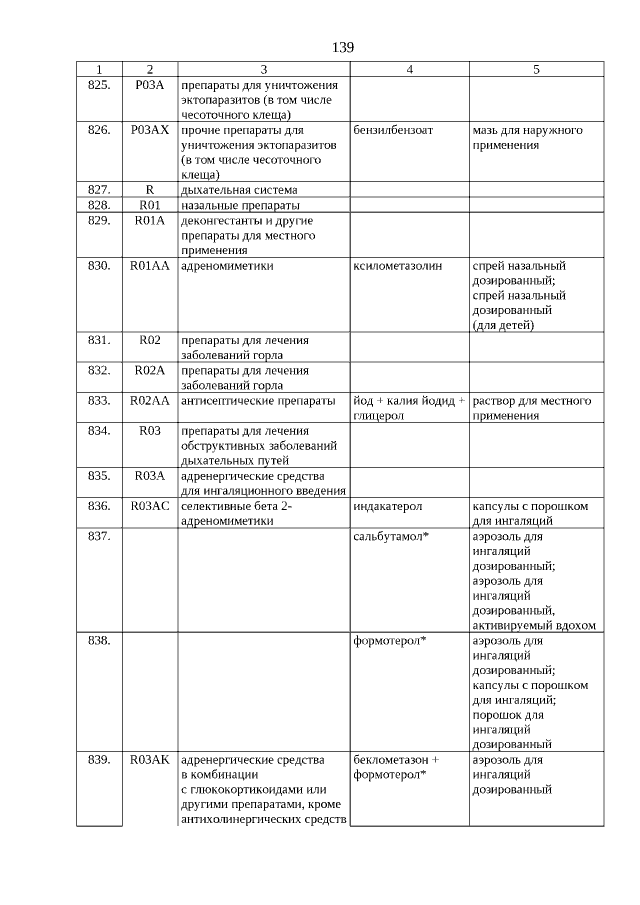 139

| 1 | 2 | 3 | 4 | 5 |
|---|---|---|---|---|
| 825. | P03A | препараты для уничтожения эктопаразитов (в том числе чесоточного клеща) | | |
| 826. | P03AX | прочие препараты для уничтожения эктопаразитов (в том числе чесоточного клеща) | бензилбензоат | мазь для наружного применения |
| 827. | R | дыхательная система | | |
| 828. | R01 | назальные препараты | | |
| 829. | R01A | деконгестанты и другие препараты для местного применения | | |
| 830. | R01AA | адреномиметики | ксилометазолин | спрей назальный дозированный; спрей назальный дозированный (для детей) |
| 831. | R02 | препараты для лечения заболеваний горла | | |
| 832. | R02A | препараты для лечения заболеваний горла | | |
| 833. | R02AA | антисептические препараты | йод + калия йодид + глицерол | раствор для местного применения |
| 834. | R03 | препараты для лечения обструктивных заболеваний дыхательных путей | | |
| 835. | R03A | адренергические средства для ингаляционного введения | | |
| 836. | R03AC | селективные бета 2-адреномиметики | индакатерол | капсулы с порошком для ингаляций |
| 837. | | | сальбутамол* | аэрозоль для ингаляций дозированный; аэрозоль для ингаляций дозированный, активируемый вдохом |
| 838. | | | формотерол* | аэрозоль для ингаляций дозированный; капсулы с порошком для ингаляций; порошок для ингаляций дозированный |
| 839. | R03AK | адренергические средства в комбинации с глюкокортикоидами или другими препаратами, кроме антихолинергических средств | беклометазон + формотерол* | аэрозоль для ингаляций дозированный |